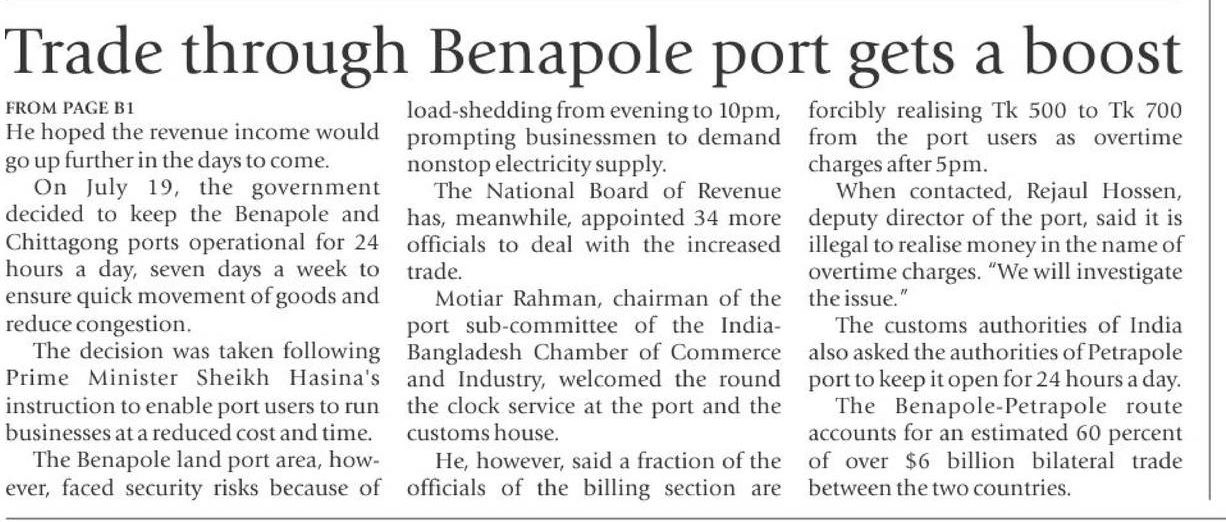 Trade through Benapole port gets a boost

FROM PAGE B1

He hoped the revenue income would go up further in the days to come.

On July 19, the government decided to keep the Benapole and Chittagong ports operational for 24 hours a day, seven days a week to ensure quick movement of goods and reduce congestion.

The decision was taken following Prime Minister Sheikh Hasina's instruction to enable port users to run businesses at a reduced cost and time.

The Benapole land port area, however, faced security risks because of load-shedding from evening to 10pm, prompting businessmen to demand nonstop electricity supply.

The National Board of Revenue has, meanwhile, appointed 34 more officials to deal with the increased trade.

Motiar Rahman, chairman of the port sub-committee of the India-Bangladesh Chamber of Commerce and Industry, welcomed the round the clock service at the port and the customs house.

He, however, said a fraction of the officials of the billing section are forcibly realising Tk 500 to Tk 700 from the port users as overtime charges after 5pm.

When contacted, Rejaul Hossen, deputy director of the port, said it is illegal to realise money in the name of overtime charges. "We will investigate the issue."

The customs authorities of India also asked the authorities of Petrapole port to keep it open for 24 hours a day.

The Benapole-Petrapole route accounts for an estimated 60 percent of over $6 billion bilateral trade between the two countries.